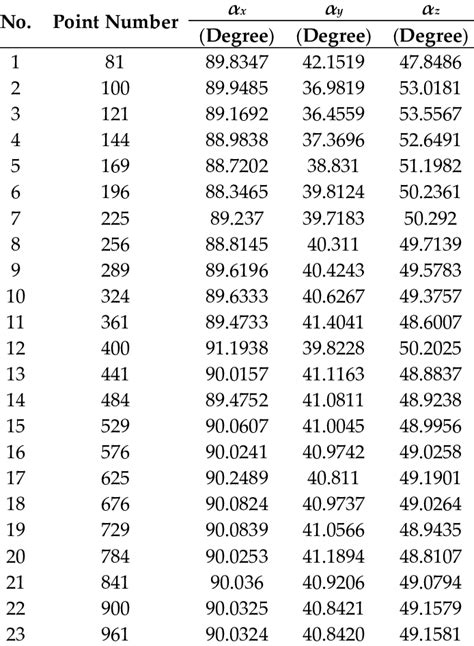 | No. | Point Number | $\alpha_x$ (Degree) | $\alpha_y$ (Degree) | $\alpha_z$ (Degree) |
|---|---|---|---|---|
| 1 | 81 | 89.8347 | 42.1519 | 47.8486 |
| 2 | 100 | 89.9485 | 36.9819 | 53.0181 |
| 3 | 121 | 89.1692 | 36.4559 | 53.5567 |
| 4 | 144 | 88.9838 | 37.3696 | 52.6491 |
| 5 | 169 | 88.7202 | 38.831 | 51.1982 |
| 6 | 196 | 88.3465 | 39.8124 | 50.2361 |
| 7 | 225 | 89.237 | 39.7183 | 50.292 |
| 8 | 256 | 88.8145 | 40.311 | 49.7139 |
| 9 | 289 | 89.6196 | 40.4243 | 49.5783 |
| 10 | 324 | 89.6333 | 40.6267 | 49.3757 |
| 11 | 361 | 89.4733 | 41.4041 | 48.6007 |
| 12 | 400 | 91.1938 | 39.8228 | 50.2025 |
| 13 | 441 | 90.0157 | 41.1163 | 48.8837 |
| 14 | 484 | 89.4752 | 41.0811 | 48.9238 |
| 15 | 529 | 90.0607 | 41.0045 | 48.9956 |
| 16 | 576 | 90.0241 | 40.9742 | 49.0258 |
| 17 | 625 | 90.2489 | 40.811 | 49.1901 |
| 18 | 676 | 90.0824 | 40.9737 | 49.0264 |
| 19 | 729 | 90.0839 | 41.0566 | 48.9435 |
| 20 | 784 | 90.0253 | 41.1894 | 48.8107 |
| 21 | 841 | 90.036 | 40.9206 | 49.0794 |
| 22 | 900 | 90.0325 | 40.8421 | 49.1579 |
| 23 | 961 | 90.0324 | 40.8420 | 49.1581 |